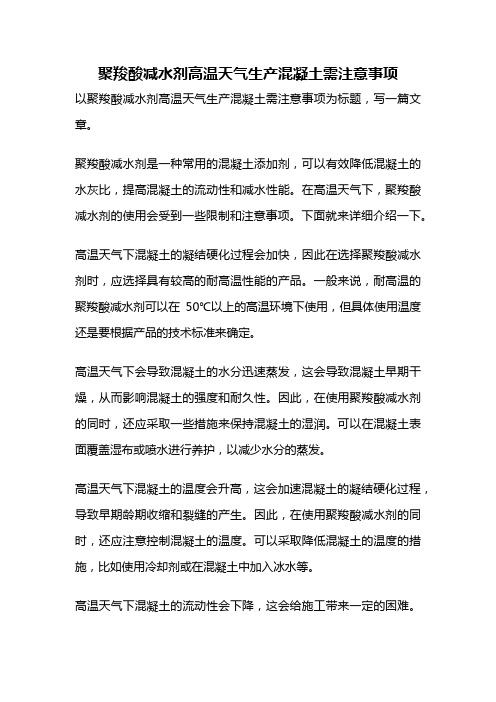 聚羧酸减水剂高温天气生产混凝土需注意事项

以聚羧酸减水剂高温天气生产混凝土需注意事项为标题，写一篇文章。

聚羧酸减水剂是一种常用的混凝土添加剂，可以有效降低混凝土的水灰比，提高混凝土的流动性和减水性能。在高温天气下，聚羧酸减水剂的使用会受到一些限制和注意事项。下面就来详细介绍一下。

高温天气下混凝土的凝结硬化过程会加快，因此在选择聚羧酸减水剂时，应选择具有较高的耐高温性能的产品。一般来说，耐高温的聚羧酸减水剂可以在 50℃以上的高温环境下使用，但具体使用温度还是要根据产品的技术标准来确定。

高温天气下会导致混凝土的水分迅速蒸发，这会导致混凝土早期干燥，从而影响混凝土的强度和耐久性。因此，在使用聚羧酸减水剂的同时，还应采取一些措施来保持混凝土的湿润。可以在混凝土表面覆盖湿布或喷水进行养护，以减少水分的蒸发。

高温天气下混凝土的温度会升高，这会加速混凝土的凝结硬化过程，导致早期龄期收缩和裂缝的产生。因此，在使用聚羧酸减水剂的同时，还应注意控制混凝土的温度。可以采取降低混凝土的温度的措施，比如使用冷却剂或在混凝土中加入冰水等。

高温天气下混凝土的流动性会下降，这会给施工带来一定的困难。